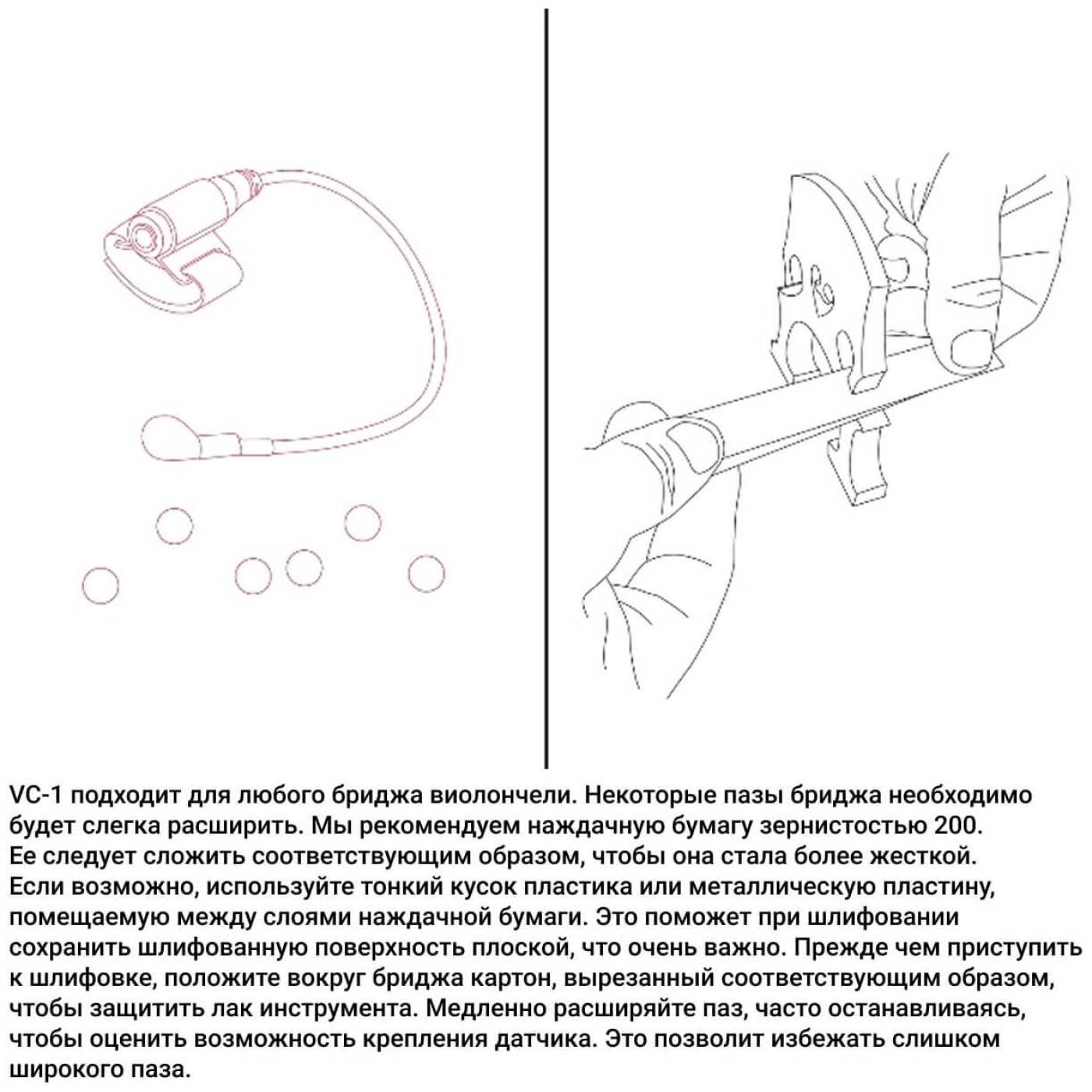 VC-1 подходит для любого бриджа виолончели. Некоторые пазы бриджа необходимо будет слегка расширить. Мы рекомендуем наждачную бумагу зернистостью 200.
Ее следует сложить соответствующим образом, чтобы она стала более жесткой.
Если возможно, используйте тонкий кусок пластика или металлическую пластину, помещаемую между слоями наждачной бумаги. Это поможет при шлифовании сохранить шлифованную поверхность плоской, что очень важно. Прежде чем приступить к шлифовке, положите вокруг бриджа картон, вырезанный соответствующим образом, чтобы защитить лак инструмента. Медленно расширяйте паз, часто останавливаясь, чтобы оценить возможность крепления датчика. Это позволит избежать слишком широкого паза.